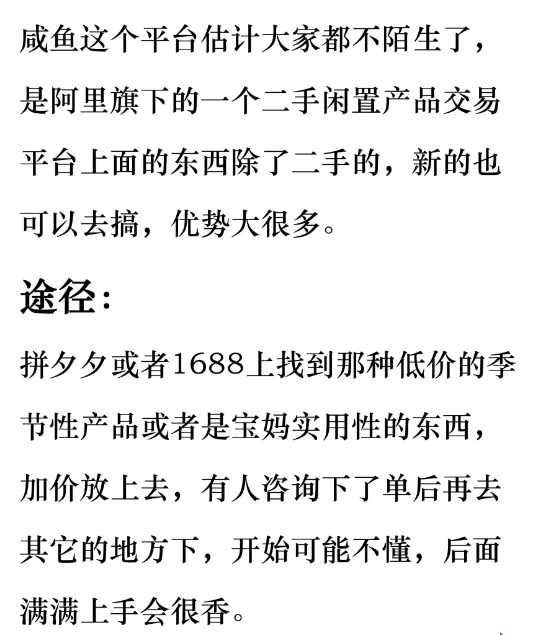 咸鱼这个平台估计大家都不陌生了，是阿里旗下的一个二手闲置产品交易平台上面的东西除了二手的，新的也可以去搞，优势大很多。

途径：

拼夕夕或者1688上找到那种低价的季节性产品或者是宝妈实用性的东西，加价放上去，有人咨询下了单后再去其它的地方下，开始可能不懂，后面满满上手会很香。